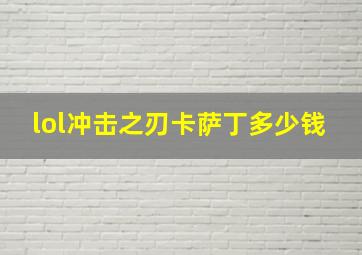 lol冲击之刃卡萨丁多少钱